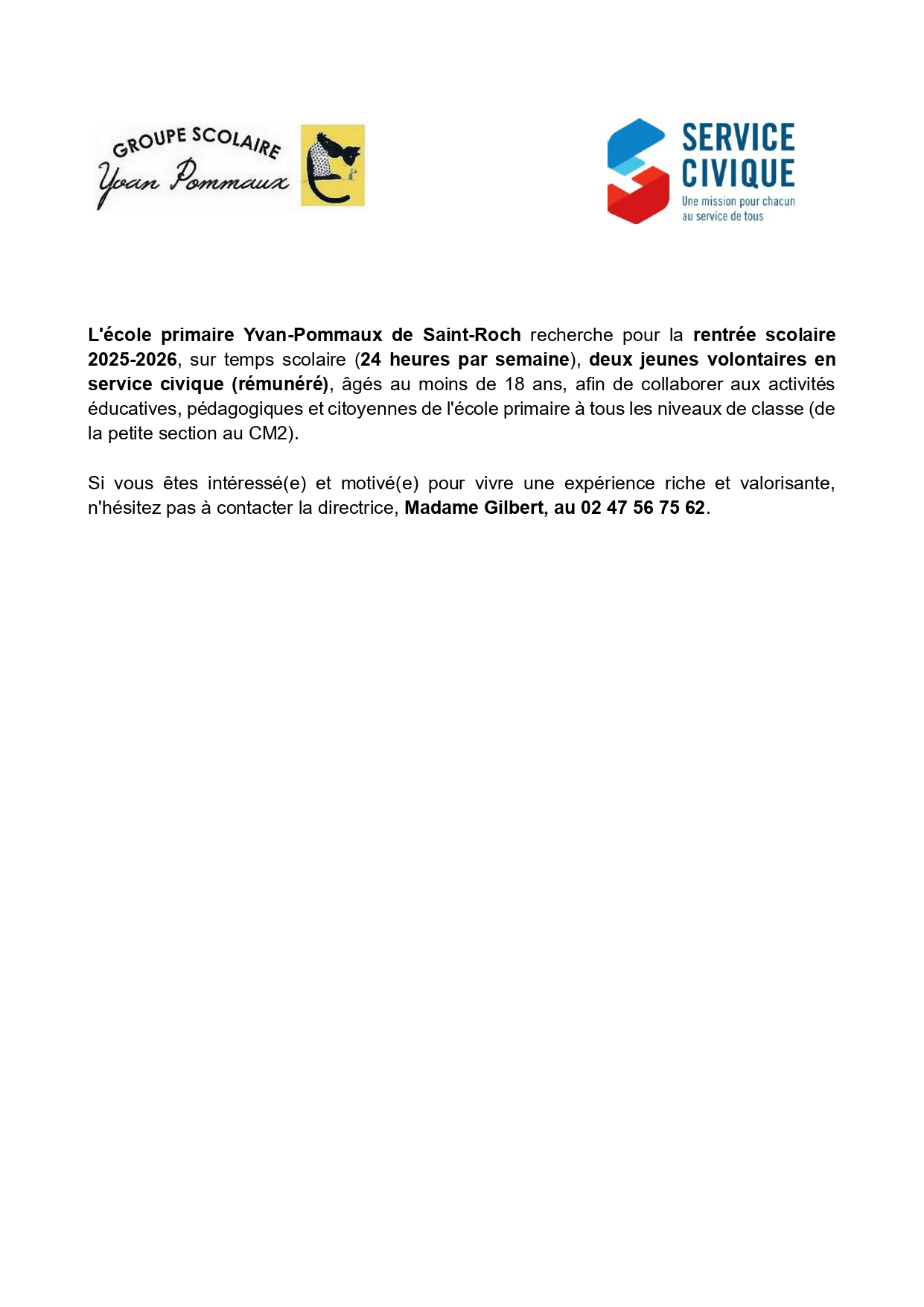 GROUPE SCOLAIRE
Yvan Pommaux

SERVICE CIVIQUE
Une mission pour chacun au service de tous

L'école primaire Yvan-Pommaux de Saint-Roch recherche pour la rentrée scolaire 2025-2026, sur temps scolaire (24 heures par semaine), deux jeunes volontaires en service civique (rémunéré), âgés au moins de 18 ans, afin de collaborer aux activités éducatives, pédagogiques et citoyennes de l'école primaire à tous les niveaux de classe (de la petite section au CM2).

Si vous êtes intéressé(e) et motivé(e) pour vivre une expérience riche et valorisante, n'hésitez pas à contacter la directrice, Madame Gilbert, au 02 47 56 75 62.